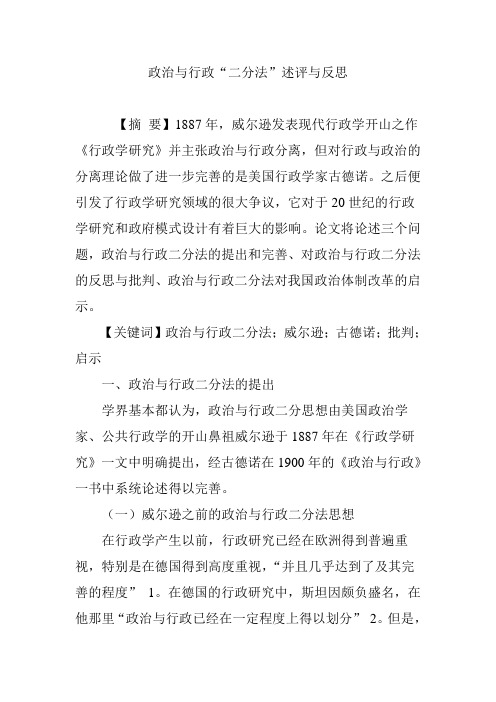 政治与行政“二分法”述评与反思

【摘 要】1887年，威尔逊发表现代行政学开山之作《行政学研究》并主张政治与行政分离，但对行政与政治的分离理论做了进一步完善的是美国行政学家古德诺。之后便引发了行政学研究领域的很大争议，它对于20世纪的行政学研究和政府模式设计有着巨大的影响。论文将论述三个问题，政治与行政二分法的提出和完善、对政治与行政二分法的反思与批判、政治与行政二分法对我国政治体制改革的启示。

【关键词】政治与行政二分法；威尔逊；古德诺；批判；启示

一、政治与行政二分法的提出

学界基本都认为，政治与行政二分思想由美国政治学家、公共行政学的开山鼻祖威尔逊于1887年在《行政学研究》一文中明确提出，经古德诺在1900年的《政治与行政》一书中系统论述得以完善。

（一）威尔逊之前的政治与行政二分法思想

在行政学产生以前，行政研究已经在欧洲得到普遍重视，特别是在德国得到高度重视，“并且几乎达到了及其完善的程度” 1。在德国的行政研究中，斯坦因颇负盛名，在他那里“政治与行政已经在一定程度上得以划分” 2。但是，